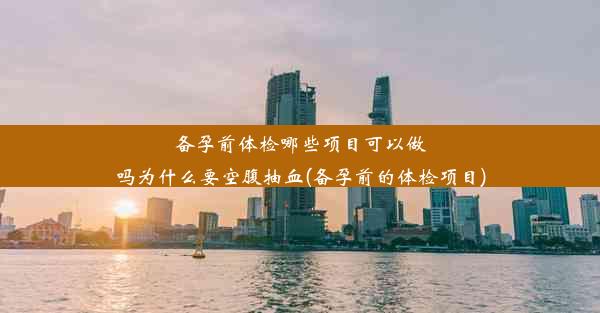 备孕前体检哪些项目可以做吗为什么要空腹抽血(备孕前的体检项目)